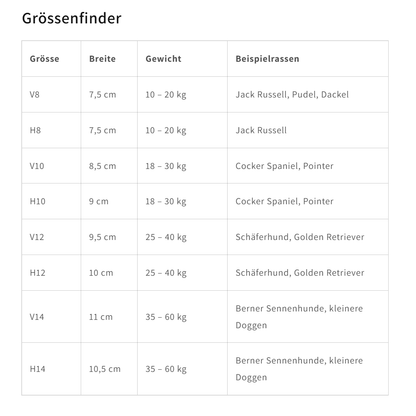 Grössenfinder

| Grösse | Breite | Gewicht | Beispielrassen |
|---|---|---|---|
| V8 | 7,5 cm | 10 – 20 kg | Jack Russell, Pudel, Dackel |
| H8 | 7,5 cm | 10 – 20 kg | Jack Russell |
| V10 | 8,5 cm | 18 – 30 kg | Cocker Spaniel, Pointer |
| H10 | 9 cm | 18 – 30 kg | Cocker Spaniel, Pointer |
| V12 | 9,5 cm | 25 – 40 kg | Schäferhund, Golden Retriever |
| H12 | 10 cm | 25 – 40 kg | Schäferhund, Golden Retriever |
| V14 | 11 cm | 35 – 60 kg | Berner Sennenhunde, kleinere Doggen |
| H14 | 10,5 cm | 35 – 60 kg | Berner Sennenhunde, kleinere Doggen |